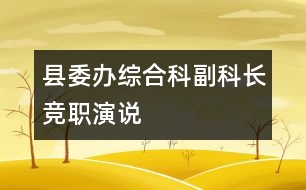 县委办综合科副科长竞职演说